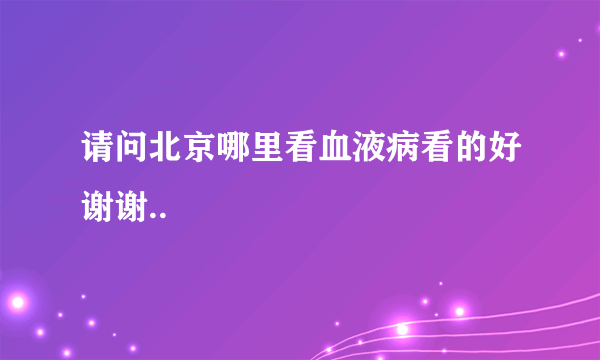 请问北京哪里看血液病看的好谢谢..